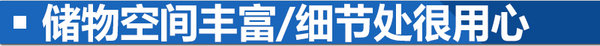 ▪ 储物空间丰富/细节处很用心